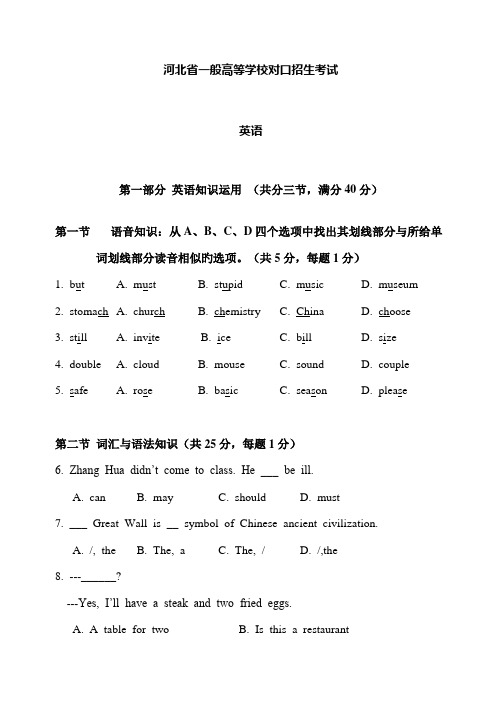 河北省一般高等学校对口招生考试

英语

第一部分 英语知识运用 （共分三节，满分 40 分）

第一节 语音知识：从 A、B、C、D 四个选项中找出其划线部分与所给单词划线部分读音相似旳选项。（共 5 分，每题 1 分）

1. but A. must B. stupid C. music D. museum

2. stomach A. church B. chemistry C. China D. choose

3. still A. invite B. ice C. bill D. size

4. double A. cloud B. mouse C. sound D. couple

5. safe A. rose B. basic C. season D. please

第二节 词汇与语法知识（共 25 分，每题 1 分）

6. Zhang Hua didn't come to class. He ___ be ill.

A. can B. may C. should D. must

7. ___ Great Wall is __ symbol of Chinese ancient civilization.

A. /, the B. The, a C. The, / D. /,the

8. ---______?

---Yes, I'll have a steak and two fried eggs.

A. A table for two B. Is this a restaurant